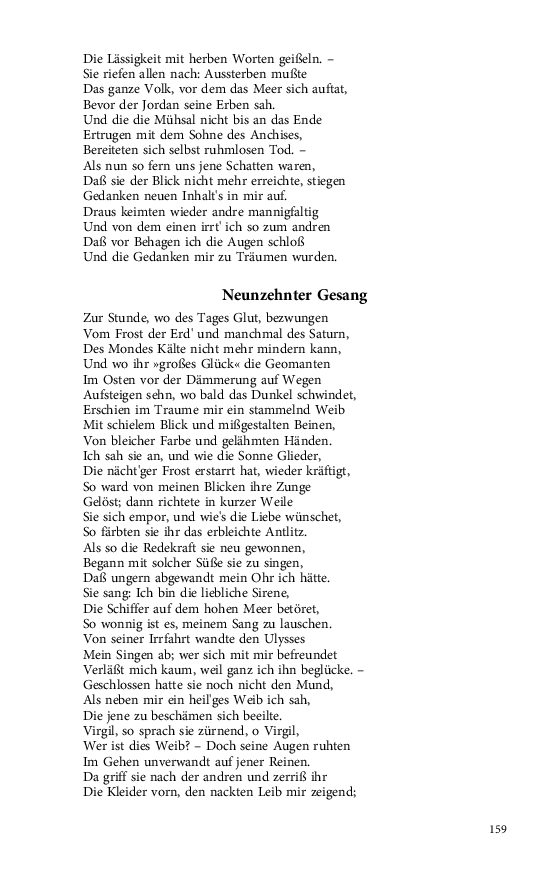 Die Lässigkeit mit herben Worten geißeln. –
Sie riefen allen nach: Aussterben mußte
Das ganze Volk, vor dem das Meer sich auftat,
Bevor der Jordan seine Erben sah.
Und die die Mühsal nicht bis an das Ende
Ertrugen mit dem Sohne des Anchises,
Bereiteten sich selbst ruhmlosen Tod. –
Als nun so fern uns jene Schatten waren,
Daß sie der Blick nicht mehr erreichte, stiegen
Gedanken neuen Inhalt's in mir auf.
Draus keimten wieder andre mannigfaltig
Und von dem einen irrt' ich so zum andren
Daß vor Behagen ich die Augen schloß
Und die Gedanken mir zu Träumen wurden.

Neunzehnter Gesang

Zur Stunde, wo des Tages Glut, bezwungen
Vom Frost der Erd' und manchmal des Saturn,
Des Mondes Kälte nicht mehr mindern kann,
Und wo ihr »großes Glück« die Geomanten
Im Osten vor der Dämmerung auf Wegen
Aufsteigen sehn, wo bald das Dunkel schwindet,
Erschien im Traume mir ein stammelnd Weib
Mit schielem Blick und mißgestalten Beinen,
Von bleicher Farbe und gelähmten Händen.
Ich sah sie an, und wie die Sonne Glieder,
Die nächt'ger Frost erstarrt hat, wieder kräftigt,
So ward von meinen Blicken ihre Zunge
Gelöst; dann richtete in kurzer Weile
Sie sich empor, und wie's die Liebe wünschet,
So färbten sie ihr das erbleichte Antlitz.
Als so die Redekraft sie neu gewonnen,
Begann mit solcher Süße sie zu singen,
Daß ungern abgewandt mein Ohr ich hätte.
Sie sang: Ich bin die liebliche Sirene,
Die Schiffer auf dem hohen Meer betöret,
So wonnig ist es, meinem Sang zu lauschen.
Von seiner Irrfahrt wandte den Ulysses
Mein Singen ab; wer sich mit mir befreundet
Verläßt mich kaum, weil ganz ich ihn beglücke. –
Geschlossen hatte sie noch nicht den Mund,
Als neben mir ein heil'ges Weib ich sah,
Die jene zu beschämen sich beeilte.
Virgil, so sprach sie zürnend, o Virgil,
Wer ist dies Weib? – Doch seine Augen ruhten
Im Gehen unverwandt auf jener Reinen.
Da griff sie nach der andren und zerriß ihr
Die Kleider vorn, den nackten Leib mir zeigend;

159